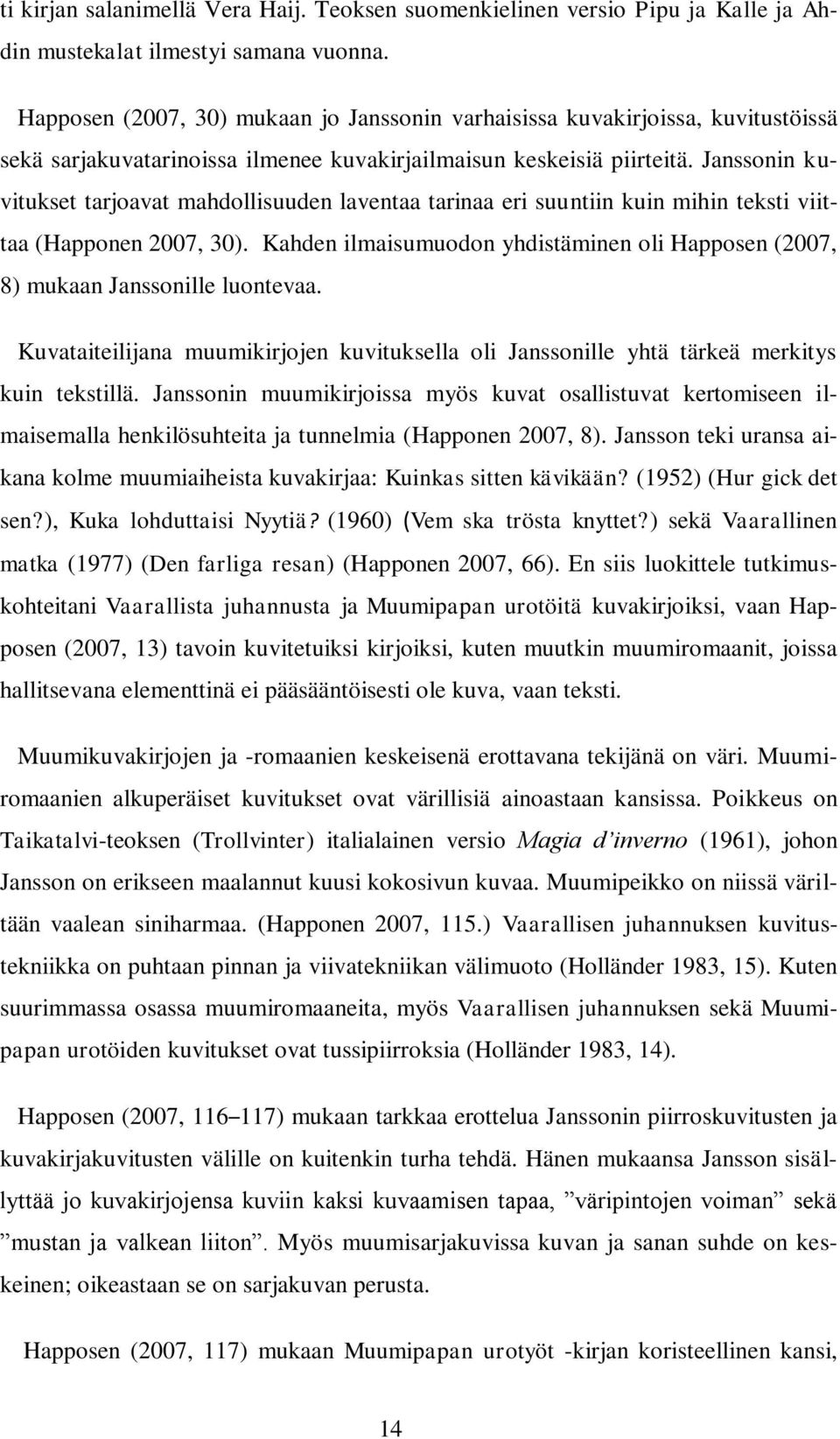 ti kirjan salanimellä Vera Haij. Teoksen suomenkielinen versio Pipu ja Kalle ja Ahdin mustekalat ilmestyi samana vuonna.

Happosen (2007, 30) mukaan jo Janssonin varhaisissa kuvakirjoissa, kuvitustöissä sekä sarjakuvatarinoissa ilmenee kuvakirjailmaisun keskeisiä piirteitä. Janssonin kuvitukset tarjoavat mahdollisuuden laventaa tarinaa eri suuntiin kuin mihin teksti viittaa (Happonen 2007, 30). Kahden ilmaisumuodon yhdistäminen oli Happosen (2007, 8) mukaan Janssonille luontevaa.

Kuvataiteilijana muumikirjojen kuvituksella oli Janssonille yhtä tärkeä merkitys kuin tekstillä. Janssonin muumikirjoissa myös kuvat osallistuvat kertomiseen ilmaisemalla henkilösuhteita ja tunnelmia (Happonen 2007, 8). Jansson teki uransa aikana kolme muumiaiheista kuvakirjaa: Kuinkas sitten kävikään? (1952) (Hur gick det sen?), Kuka lohduttaisi Nyytiä? (1960) (Vem ska trösta knyttet?) sekä Vaarallinen matka (1977) (Den farliga resan) (Happonen 2007, 66). En siis luokittele tutkimuskohteitani Vaarallista juhannusta ja Muumipapan urotöitä kuvakirjoiksi, vaan Happosen (2007, 13) tavoin kuvitetuiksi kirjoiksi, kuten muutkin muumiromaanit, joissa hallitsevana elementtinä ei pääsääntöisesti ole kuva, vaan teksti.

Muumikuvakirjojen ja -romaanien keskeisenä erottavana tekijänä on väri. Muumiromaanien alkuperäiset kuvitukset ovat värillisiä ainoastaan kansissa. Poikkeus on Taikatalvi-teoksen (Trollvinter) italialainen versio Magia d'inverno (1961), johon Jansson on erikseen maalannut kuusi kokosivun kuvaa. Muumipeikko on niissä väriltään vaalean siniharmaa. (Happonen 2007, 115.) Vaarallisen juhannuksen kuvitustekniikka on puhtaan pinnan ja viivatekniikan välimuoto (Holländer 1983, 15). Kuten suurimmassa osassa muumiromaaneita, myös Vaarallisen juhannuksen sekä Muumipapan urotöiden kuvitukset ovat tussipiirroksia (Holländer 1983, 14).

Happosen (2007, 116–117) mukaan tarkkaa erottelua Janssonin piirroskuvitusten ja kuvakirjakuvitusten välille on kuitenkin turha tehdä. Hänen mukaansa Jansson sisällyttää jo kuvakirjojensa kuviin kaksi kuvaamisen tapaa, ”väripintojen voiman” sekä ”mustan ja valkean liiton”. Myös muumisarjakuvissa kuvan ja sanan suhde on keskeinen; oikeastaan se on sarjakuvan perusta.

Happosen (2007, 117) mukaan Muumipapan urotyöt -kirjan koristeellinen kansi,

14